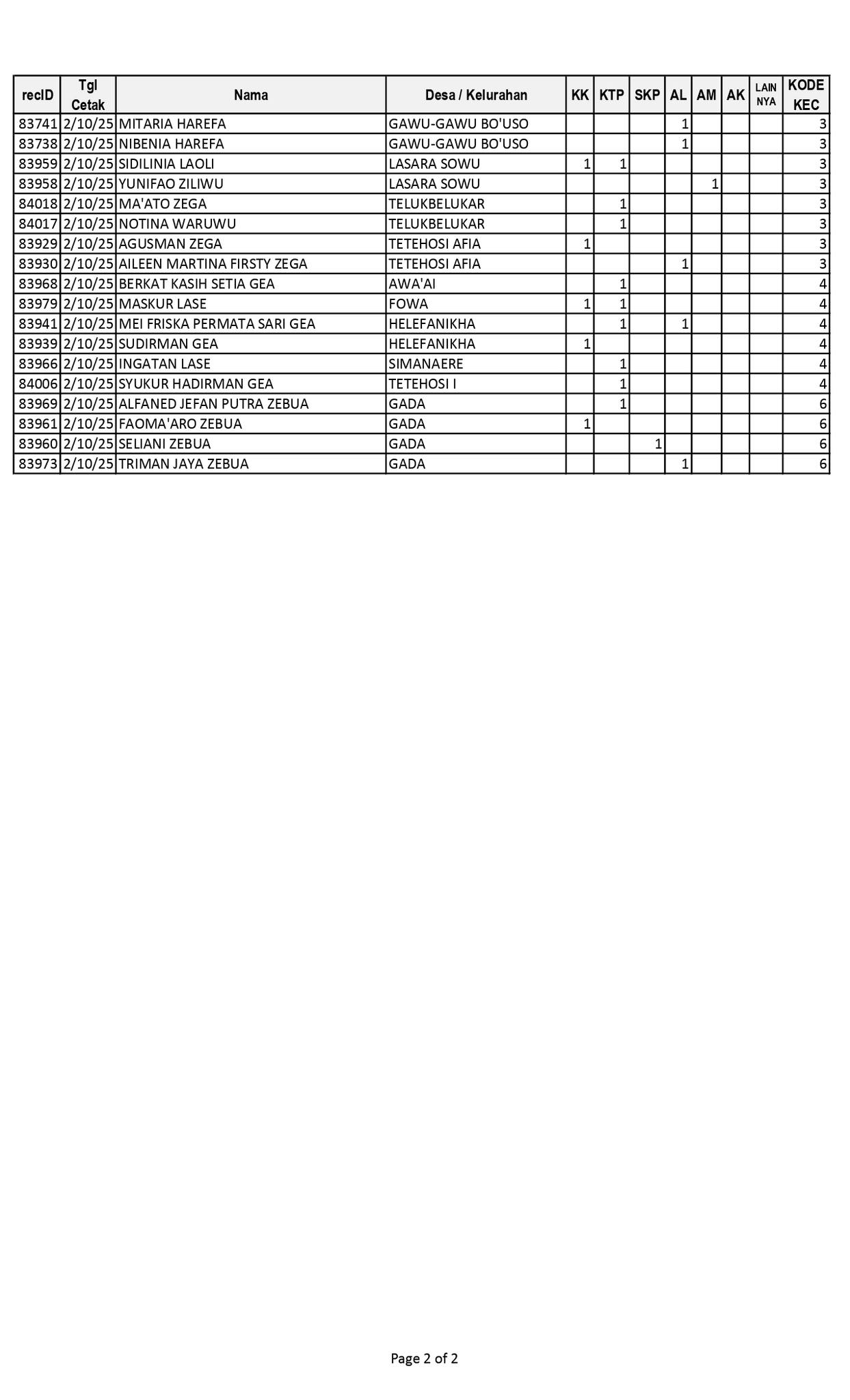 | recID | Tgl Cetak | Nama | Desa / Kelurahan | KK | KTP | SKP | AL | AM | AK | LAIN NYA | KODE KEC |
|---|---|---|---|---|---|---|---|---|---|---|---|
| 83741 | 2/10/25 | MITARIA HAREFA | GAWU-GAWU BO'USO | | | | 1 | | | | 3 |
| 83738 | 2/10/25 | NIBENIA HAREFA | GAWU-GAWU BO'USO | | | | 1 | | | | 3 |
| 83959 | 2/10/25 | SIDILINIA LAOLI | LASARA SOWU | 1 | 1 | | | | | | 3 |
| 83958 | 2/10/25 | YUNIFAO ZILIWU | LASARA SOWU | | | | | 1 | | | 3 |
| 84018 | 2/10/25 | MA'ATO ZEGA | TELUKBELUKAR | | 1 | | | | | | 3 |
| 84017 | 2/10/25 | NOTINA WARUWU | TELUKBELUKAR | | 1 | | | | | | 3 |
| 83929 | 2/10/25 | AGUSMAN ZEGA | TETEHOSI AFIA | 1 | | | | | | | 3 |
| 83930 | 2/10/25 | AILEEN MARTINA FIRSTY ZEGA | TETEHOSI AFIA | | | | 1 | | | | 3 |
| 83968 | 2/10/25 | BERKAT KASIH SETIA GEA | AWA'AI | | 1 | | | | | | 4 |
| 83979 | 2/10/25 | MASKUR LASE | FOWA | 1 | 1 | | | | | | 4 |
| 83941 | 2/10/25 | MEI FRISKA PERMATA SARI GEA | HELEFANIKHA | | 1 | | 1 | | | | 4 |
| 83939 | 2/10/25 | SUDIRMAN GEA | HELEFANIKHA | 1 | | | | | | | 4 |
| 83966 | 2/10/25 | INGATAN LASE | SIMANAERE | | 1 | | | | | | 4 |
| 84006 | 2/10/25 | SYUKUR HADIRMAN GEA | TETEHOSI I | | 1 | | | | | | 4 |
| 83969 | 2/10/25 | ALFANED JEFAN PUTRA ZEBUA | GADA | | 1 | | | | | | 6 |
| 83961 | 2/10/25 | FAOMA'ARO ZEBUA | GADA | 1 | | | | | | | 6 |
| 83960 | 2/10/25 | SELIANI ZEBUA | GADA | | | 1 | | | | | 6 |
| 83973 | 2/10/25 | TRIMAN JAYA ZEBUA | GADA | | | | 1 | | | | 6 |

Page 2 of 2